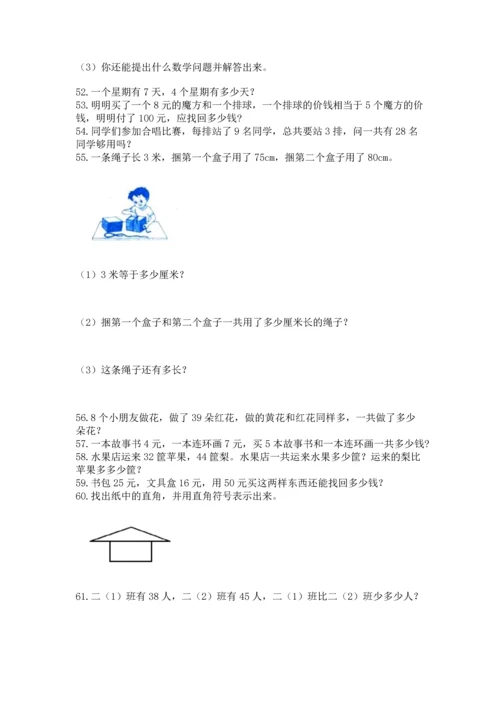 （3）你还能提出什么数学问题并解答出来。

52.一个星期有 7 天，4 个星期有多少天？
53.明明买了一个 8 元的魔方和一个排球，一个排球的价钱相当于 5 个魔方的价钱，明明付了 100 元，应找回多少钱？
54.同学们参加合唱比赛，每排站了 9 名同学，总共要站 3 排，问一共有 28 名同学够用吗？
55.一条绳子长 3 米，捆第一个盒子用了 75cm，捆第二个盒子用了 80cm。

（1）3 米等于多少厘米？

（2）捆第一个盒子和第二个盒子一共用了多少厘米长的绳子？

（3）这条绳子还有多长？

56.8 个小朋友做花，做了 39 朵红花，做的黄花和红花同样多，一共做了多少朵花？
57.一本故事书 4 元，一本连环画 7 元，买 5 本故事书和一本连环画一共多少钱？
58.水果店运来 32 筐苹果，44 筐梨。水果店一共运来水果多少筐？运来的梨比苹果多多少筐？
59.书包 25 元，文具盒 16 元，用 50 元买这两样东西还能找回多少钱？
60.找出纸中的直角，并用直角符号表示出来。

61.二（1）班有 38 人，二（2）班有 45 人，二（1）班比二（2）班少多少人？